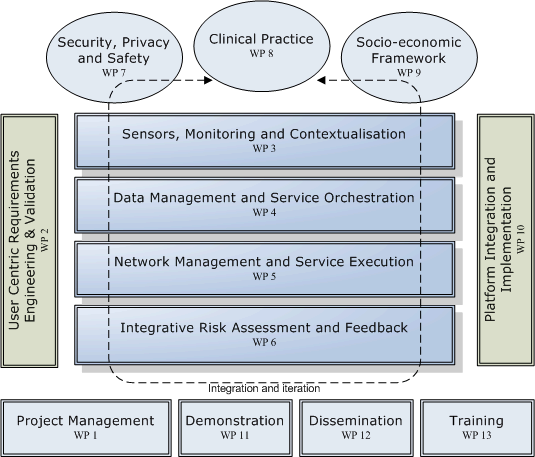 Security, Privacy and Safety
WP 7

Clinical Practice
WP 8

Socio-economic Framework
WP 9

User Centric Requirements Engineering & Validation
WP 2

Sensors, Monitoring and Contextualisation
WP 3

Data Management and Service Orchestration
WP 4

Network Management and Service Execution
WP 5

Integrative Risk Assessment and Feedback
WP 6

Platform Integration and Implementation
WP 10

Integration and iteration

Project Management
WP 1

Demonstration
WP 11

Dissemination
WP 12

Training
WP 13